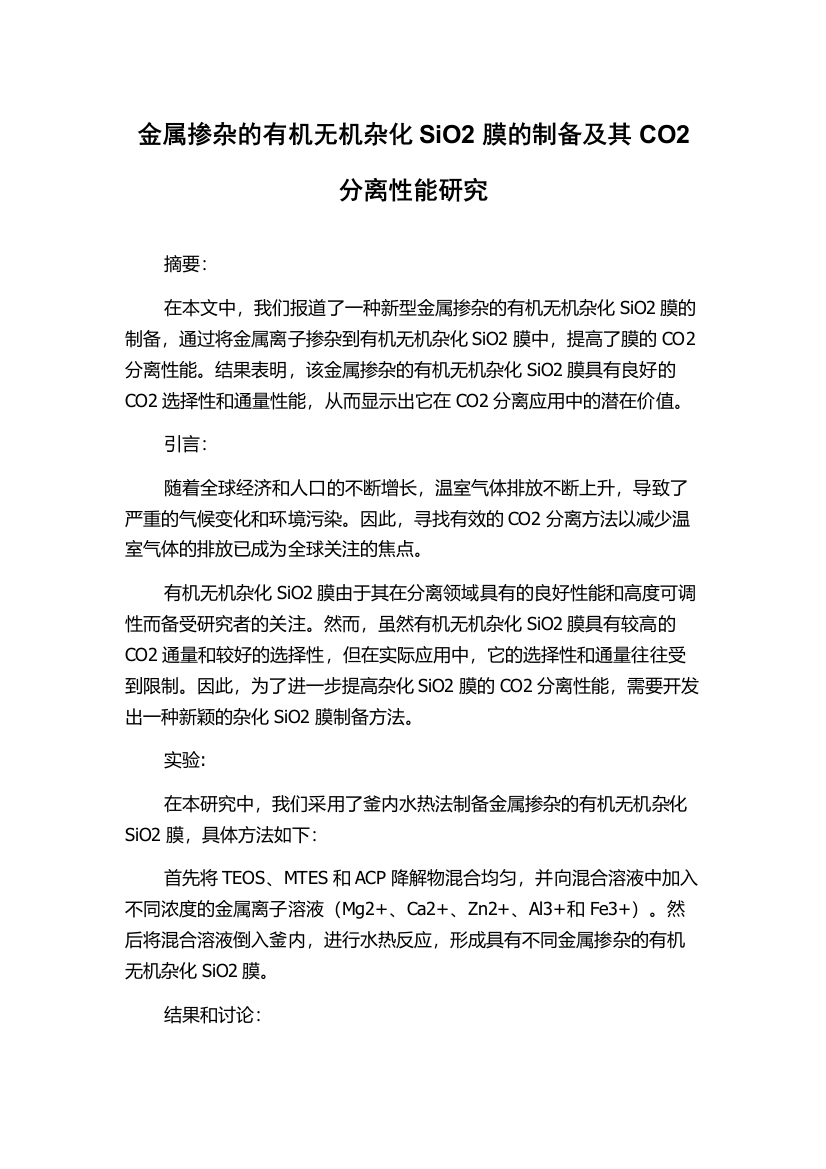 金属掺杂的有机无机杂化 SiO2 膜的制备及其 CO2 分离性能研究

摘要:

在本文中，我们报道了一种新型金属掺杂的有机无机杂化 SiO2 膜的制备，通过将金属离子掺杂到有机无机杂化 SiO2 膜中，提高了膜的 CO2 分离性能。结果表明，该金属掺杂的有机无机杂化 SiO2 膜具有良好的 CO2 选择性和通量性能，从而显示出它在 CO2 分离应用中的潜在价值。

引言:

随着全球经济和人口的不断增长，温室气体排放不断上升，导致了严重的气候变化和环境污染。因此，寻找有效的 CO2 分离方法以减少温室气体的排放已成为全球关注的焦点。

有机无机杂化 SiO2 膜由于其在分离领域具有的良好性能和高度可调性而备受研究者的关注。然而，虽然有机无机杂化 SiO2 膜具有较高的 CO2 通量和较好的选择性，但在实际应用中，它的选择性和通量往往受到限制。因此，为了进一步提高杂化 SiO2 膜的 CO2 分离性能，需要开发出一种新颖的杂化 SiO2 膜制备方法。

实验:

在本研究中，我们采用了釜内水热法制备金属掺杂的有机无机杂化 SiO2 膜，具体方法如下:

首先将 TEOS、MTES 和 ACP 降解物混合均匀，并向混合溶液中加入不同浓度的金属离子溶液（Mg2+、Ca2+、Zn2+、Al3+和 Fe3+）。然后将混合溶液倒入釜内，进行水热反应，形成具有不同金属掺杂的有机无机杂化 SiO2 膜。

结果和讨论: